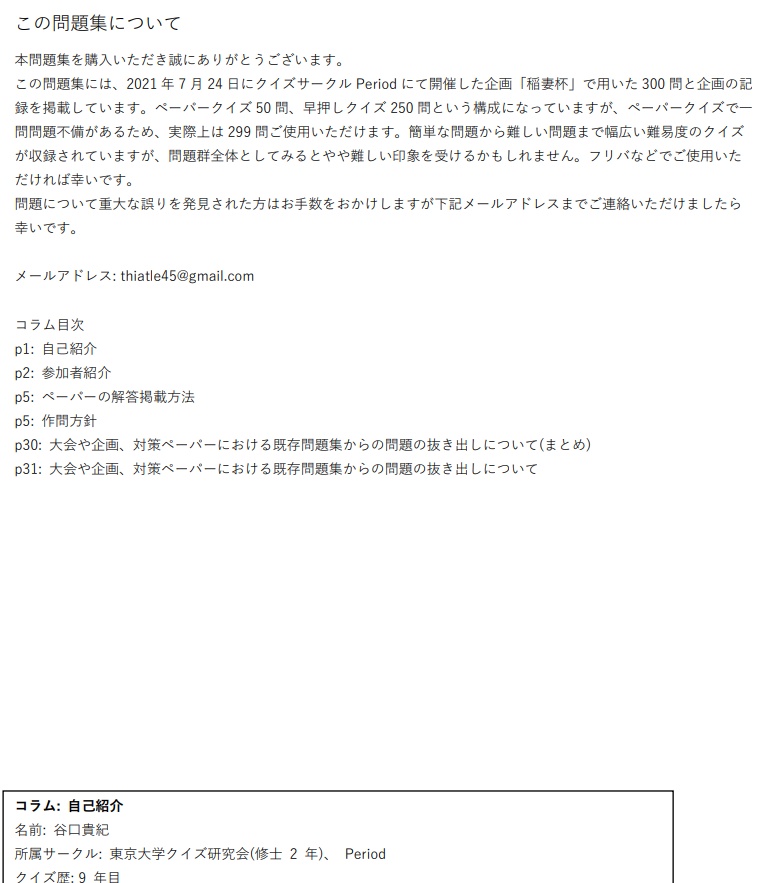 この問題集について

本問題集を購入いただき誠にありがとうございます。
この問題集には、2021 年 7 月 24 日にクイズサークル Period にて開催した企画「稲妻杯」で用いた 300 問と企画の記録を掲載しています。ペーパークイズ 50 問、早押しクイズ 250 問という構成になっていますが、ペーパークイズで一問問題不備があるため、実際上は 299 問ご使用いただけます。簡単な問題から難しい問題まで幅広い難易度のクイズが収録されていますが、問題群全体としてみるとやや難しい印象を受けるかもしれません。フリバなどでご使用いただければ幸いです。
問題について重大な誤りを発見された方はお手数をおかけしますが下記メールアドレスまでご連絡いただけましたら幸いです。

メールアドレス: thiatle45@gmail.com

コラム目次
p1: 自己紹介
p2: 参加者紹介
p5: ペーパーの解答掲載方法
p5: 作問方針
p30: 大会や企画、対策ペーパーにおける既存問題集からの問題の抜き出しについて(まとめ)
p31: 大会や企画、対策ペーパーにおける既存問題集からの問題の抜き出しについて

コラム: 自己紹介
名前: 谷口貴紀
所属サークル: 東京大学クイズ研究会(修士 2 年)、 Period
クイズ歴: 9 年目